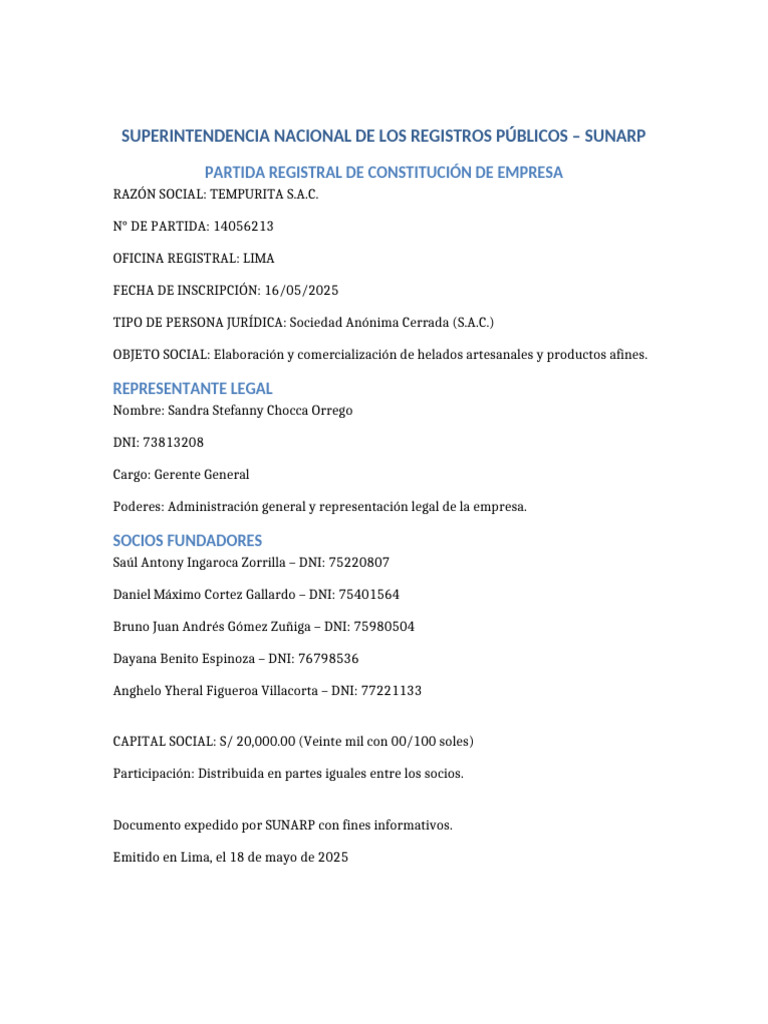 SUPERINTENDENCIA NACIONAL DE LOS REGISTROS PÚBLICOS – SUNARP

PARTIDA REGISTRAL DE CONSTITUCIÓN DE EMPRESA

RAZÓN SOCIAL: TEMPURITA S.A.C.

N° DE PARTIDA: 14056213

OFICINA REGISTRAL: LIMA

FECHA DE INSCRIPCIÓN: 16/05/2025

TIPO DE PERSONA JURÍDICA: Sociedad Anónima Cerrada (S.A.C.)

OBJETO SOCIAL: Elaboración y comercialización de helados artesanales y productos afines.

REPRESENTANTE LEGAL

Nombre: Sandra Stefanny Chocca Orrego

DNI: 73813208

Cargo: Gerente General

Poderes: Administración general y representación legal de la empresa.

SOCIOS FUNDADORES

Saúl Antony Ingaroca Zorrilla – DNI: 75220807

Daniel Máximo Cortez Gallardo – DNI: 75401564

Bruno Juan Andrés Gómez Zuñiga – DNI: 75980504

Dayana Benito Espinoza – DNI: 76798536

Anghelo Yheral Figueroa Villacorta – DNI: 77221133

CAPITAL SOCIAL: S/ 20,000.00 (Veinte mil con 00/100 soles)

Participación: Distribuida en partes iguales entre los socios.

Documento expedido por SUNARP con fines informativos.

Emitido en Lima, el 18 de mayo de 2025